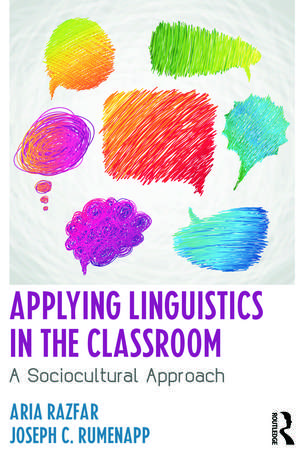 APPLYING LINGUISTICS IN THE CLASSROOM

A Sociocultural Approach

ARIA RAZFAR
JOSEPH C. RUMENAPP

ROUTLEDGE